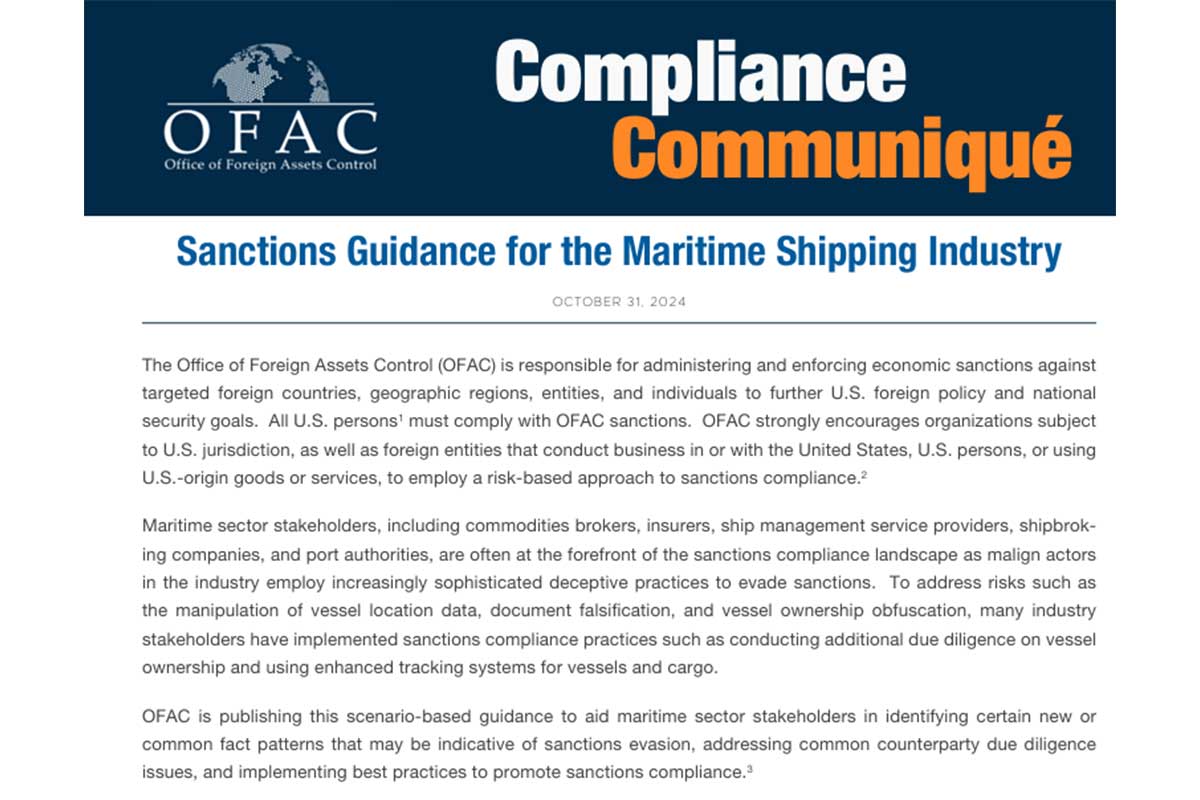 OFAC
Office of Foreign Assets Control

Compliance Communiqué

Sanctions Guidance for the Maritime Shipping Industry

OCTOBER 31, 2024

The Office of Foreign Assets Control (OFAC) is responsible for administering and enforcing economic sanctions against targeted foreign countries, geographic regions, entities, and individuals to further U.S. foreign policy and national security goals. All U.S. persons$^1$ must comply with OFAC sanctions. OFAC strongly encourages organizations subject to U.S. jurisdiction, as well as foreign entities that conduct business in or with the United States, U.S. persons, or using U.S.-origin goods or services, to employ a risk-based approach to sanctions compliance.$^2$

Maritime sector stakeholders, including commodities brokers, insurers, ship management service providers, shipbroking companies, and port authorities, are often at the forefront of the sanctions compliance landscape as malign actors in the industry employ increasingly sophisticated deceptive practices to evade sanctions. To address risks such as the manipulation of vessel location data, document falsification, and vessel ownership obfuscation, many industry stakeholders have implemented sanctions compliance practices such as conducting additional due diligence on vessel ownership and using enhanced tracking systems for vessels and cargo.

OFAC is publishing this scenario-based guidance to aid maritime sector stakeholders in identifying certain new or common fact patterns that may be indicative of sanctions evasion, addressing common counterparty due diligence issues, and implementing best practices to promote sanctions compliance.$^3$